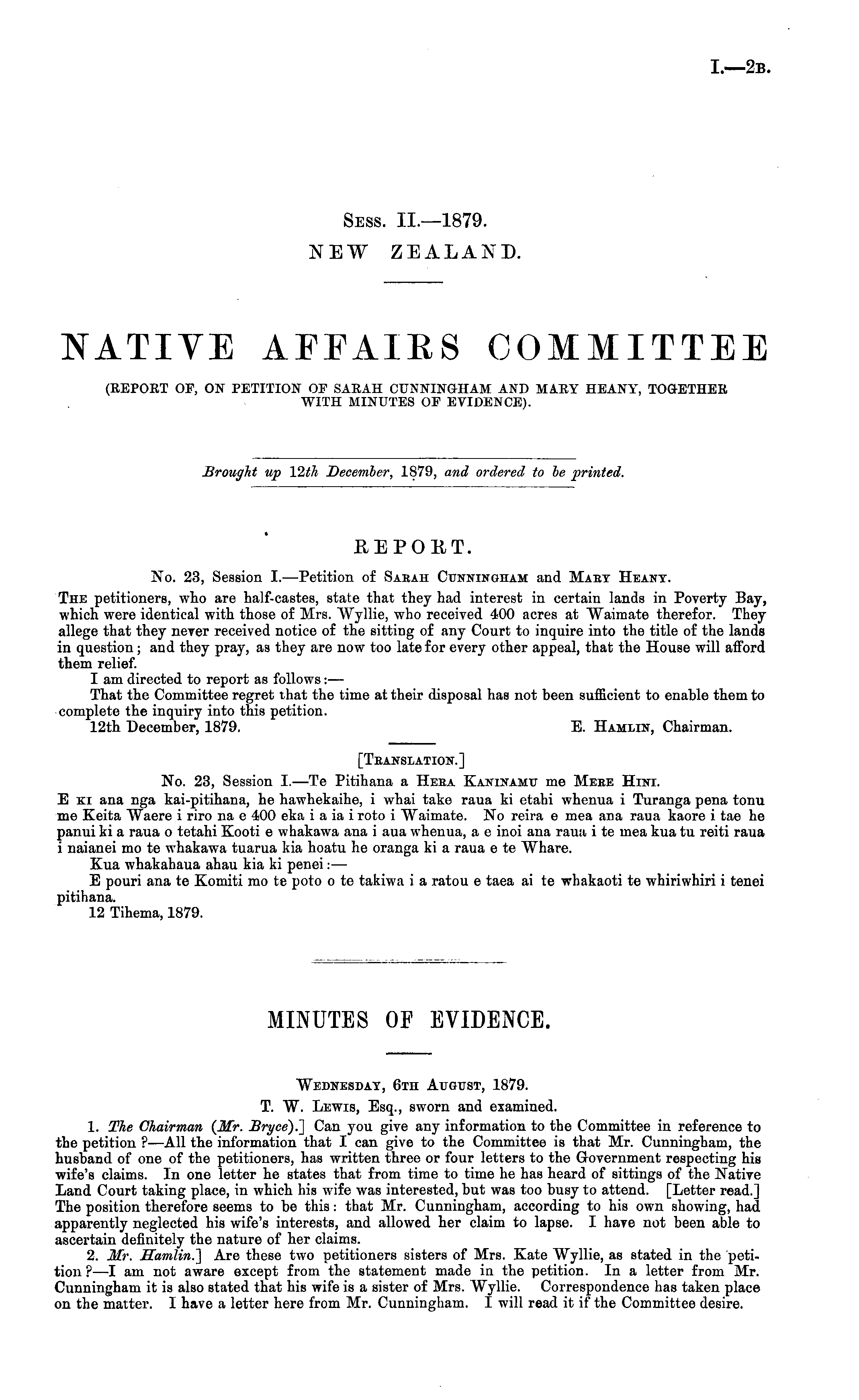 I.—2B.

Sess. II.—1879.
NEW ZEALAND.

NATIVE AFFAIRS COMMITTEE

(REPORT OF, ON PETITION OF SARAH CUNNINGHAM AND MARY HEANY, TOGETHER WITH MINUTES OF EVIDENCE).

Brought up 12th December, 1879, and ordered to be printed.

REPORT.

No. 23, Session I.—Petition of Sarah Cunningham and Mary Heany.

The petitioners, who are half-castes, state that they had interest in certain lands in Poverty Bay, which were identical with those of Mrs. Wyllie, who received 400 acres at Waimate therefor. They allege that they never received notice of the sitting of any Court to inquire into the title of the lands in question; and they pray, as they are now too late for every other appeal, that the House will afford them relief.

I am directed to report as follows:—

That the Committee regret that the time at their disposal has not been sufficient to enable them to complete the inquiry into this petition.

12th December, 1879.
E. Hamlin, Chairman.

[Translation.]

No. 23, Session I.—Te Pitihana a Hera Kaninamu me Mere Hini.

E ki ana nga kai-pitihana, he hawhekaihe, i whai take raua ki etahi whenua i Turanga pena tonu me Keita Waere i riro na e 400 eka i a ia i roto i Waimate. No reira e mea ana raua kaore i tae he panui ki a raua o tetahi Kooti e whakawa ana i aua whenua, a e inoi ana raua i te mea kua tu reiti raua i naianei mo te whakawa tuarua kia hoatu he oranga ki a raua e te Whare.

Kua whakahaua ahau kia ki penei:—

E pouri ana te Komiti mo te poto o te takiwa i a ratou e taea ai te whakaoti te whiriwhiri i tenei pitihana.

12 Tihema, 1879.

MINUTES OF EVIDENCE.

Wednesday, 6th August, 1879.
T. W. Lewis, Esq., sworn and examined.

1. The Chairman (Mr. Bryce).] Can you give any information to the Committee in reference to the petition?—All the information that I can give to the Committee is that Mr. Cunningham, the husband of one of the petitioners, has written three or four letters to the Government respecting his wife's claims. In one letter he states that from time to time he has heard of sittings of the Native Land Court taking place, in which his wife was interested, but was too busy to attend. [Letter read.] The position therefore seems to be this: that Mr. Cunningham, according to his own showing, had apparently neglected his wife's interests, and allowed her claim to lapse. I have not been able to ascertain definitely the nature of her claims.

2. Mr. Hamlin.] Are these two petitioners sisters of Mrs. Kate Wyllie, as stated in the petition?—I am not aware except from the statement made in the petition. In a letter from Mr. Cunningham it is also stated that his wife is a sister of Mrs. Wyllie. Correspondence has taken place on the matter. I have a letter here from Mr. Cunningham. I will read it if the Committee desire.